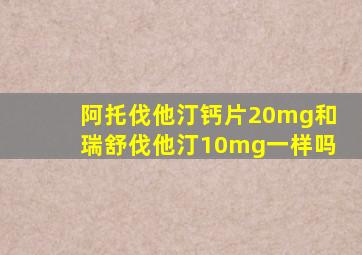 阿托伐他汀钙片20mg和瑞舒伐他汀10mg一样吗